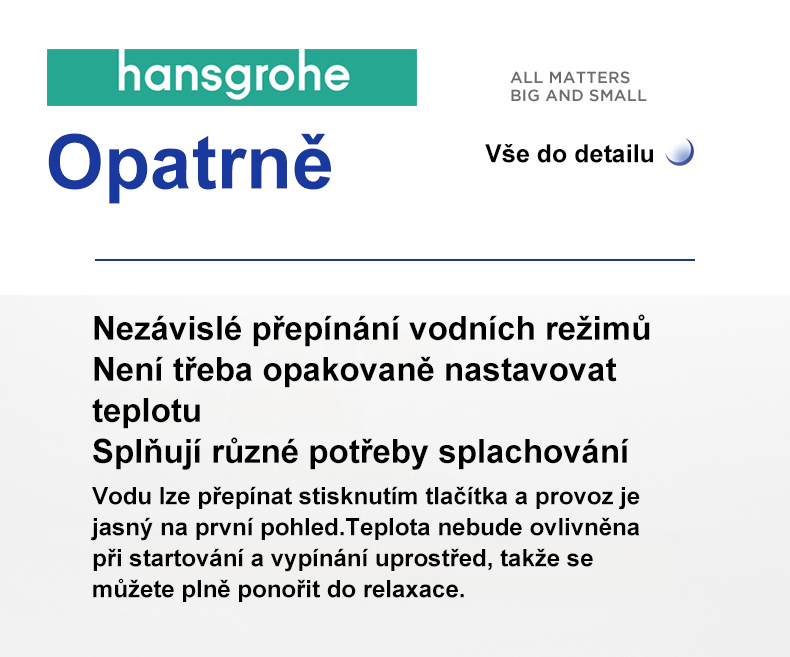 hansgrohe

ALL MATTERS
BIG AND SMALL

Opatrně

Vše do detailu

Nezávislé přepínání vodních režimů
Není třeba opakovaně nastavovat teplotu
Splňují různé potřeby splachování

Vodu lze přepínat stisknutím tlačítka a provoz je jasný na první pohled.Teplota nebude ovlivněna při startování a vypínání uprostřed, takže se můžete plně ponořit do relaxace.